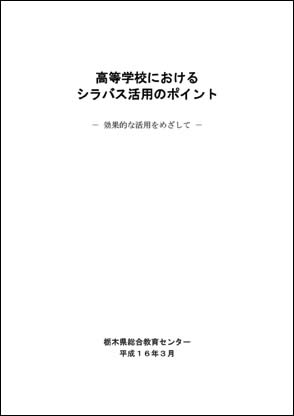 高等学校における
シラバス活用のポイント

－ 効果的な活用をめざして －

栃木県総合教育センター
平成１６年３月